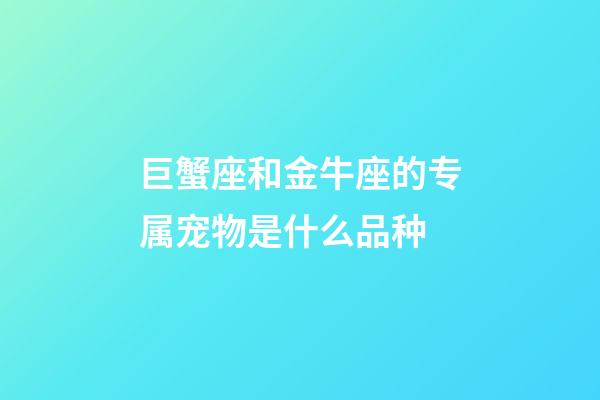 巨蟹座和金牛座的专属宠物是什么品种